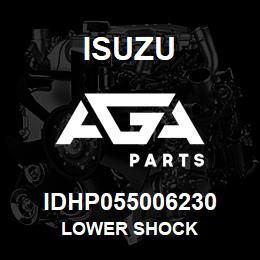 ISUZU

AGA

PARTS

IDHP055006230
LOWER SHOCK